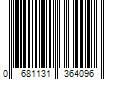 0 681131 364096